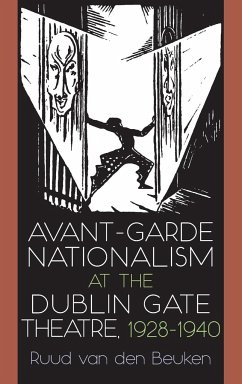 AVANT-GARDE NATIONALISM AT THE DUBLIN GATE THEATRE, 1928-1940

Ruud van den Beuken